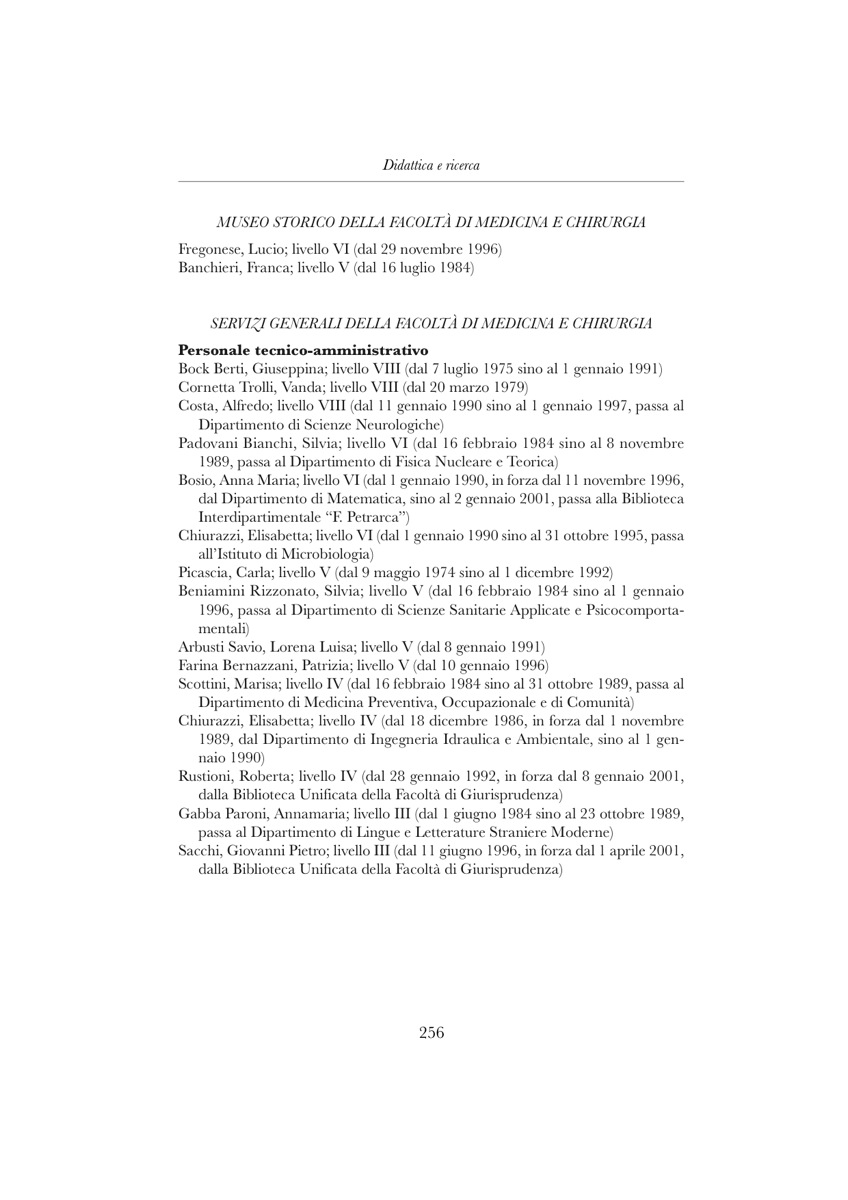 Didattica e ricerca

MUSEO STORICO DELLA FACOLTÀ DI MEDICINA E CHIRURGIA

Fregonese, Lucio; livello VI (dal 29 novembre 1996)
Banchieri, Franca; livello V (dal 16 luglio 1984)

SERVIZI GENERALI DELLA FACOLTÀ DI MEDICINA E CHIRURGIA

Personale tecnico-amministrativo
Bock Berti, Giuseppina; livello VIII (dal 7 luglio 1975 sino al 1 gennaio 1991)
Cornetta Trolli, Vanda; livello VIII (dal 20 marzo 1979)
Costa, Alfredo; livello VIII (dal 11 gennaio 1990 sino al 1 gennaio 1997, passa al Dipartimento di Scienze Neurologiche)
Padovani Bianchi, Silvia; livello VI (dal 16 febbraio 1984 sino al 8 novembre 1989, passa al Dipartimento di Fisica Nucleare e Teorica)
Bosio, Anna Maria; livello VI (dal 1 gennaio 1990, in forza dal 11 novembre 1996, dal Dipartimento di Matematica, sino al 2 gennaio 2001, passa alla Biblioteca Interdipartimentale “F. Petrarca”)
Chiurazzi, Elisabetta; livello VI (dal 1 gennaio 1990 sino al 31 ottobre 1995, passa all’Istituto di Microbiologia)
Picascia, Carla; livello V (dal 9 maggio 1974 sino al 1 dicembre 1992)
Beniamini Rizzonato, Silvia; livello V (dal 16 febbraio 1984 sino al 1 gennaio 1996, passa al Dipartimento di Scienze Sanitarie Applicate e Psicocomportamentali)
Arbusti Savio, Lorena Luisa; livello V (dal 8 gennaio 1991)
Farina Bernazzani, Patrizia; livello V (dal 10 gennaio 1996)
Scottini, Marisa; livello IV (dal 16 febbraio 1984 sino al 31 ottobre 1989, passa al Dipartimento di Medicina Preventiva, Occupazionale e di Comunità)
Chiurazzi, Elisabetta; livello IV (dal 18 dicembre 1986, in forza dal 1 novembre 1989, dal Dipartimento di Ingegneria Idraulica e Ambientale, sino al 1 gennaio 1990)
Rustioni, Roberta; livello IV (dal 28 gennaio 1992, in forza dal 8 gennaio 2001, dalla Biblioteca Unificata della Facoltà di Giurisprudenza)
Gabba Paroni, Annamaria; livello III (dal 1 giugno 1984 sino al 23 ottobre 1989, passa al Dipartimento di Lingue e Letterature Straniere Moderne)
Sacchi, Giovanni Pietro; livello III (dal 11 giugno 1996, in forza dal 1 aprile 2001, dalla Biblioteca Unificata della Facoltà di Giurisprudenza)

256